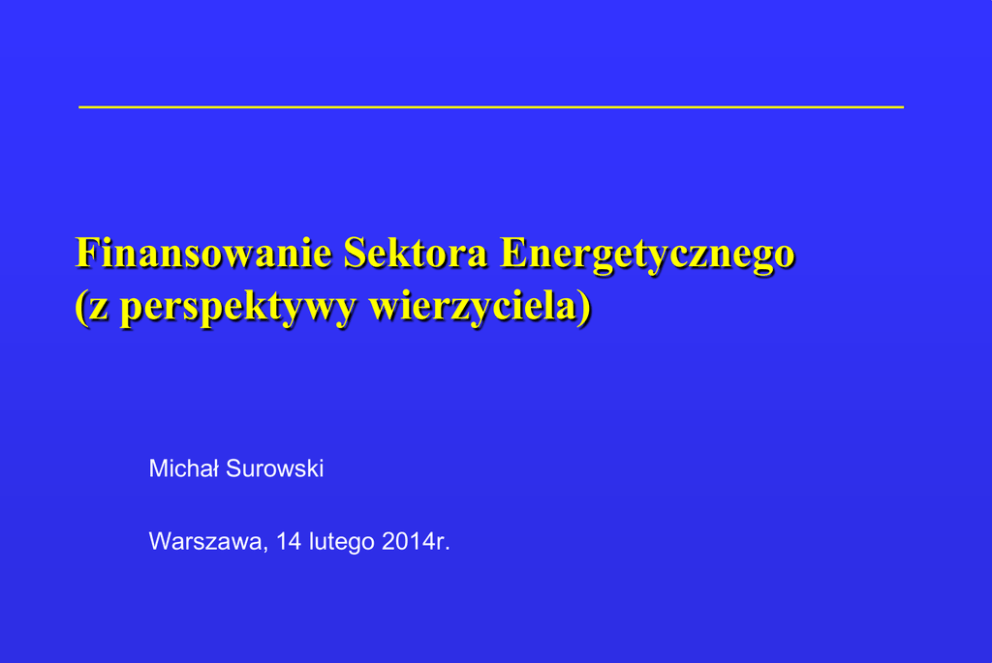 Finansowanie Sektora Energetycznego
(z perspektywy wierzyciela)

Michał Surowski

Warszawa, 14 lutego 2014r.